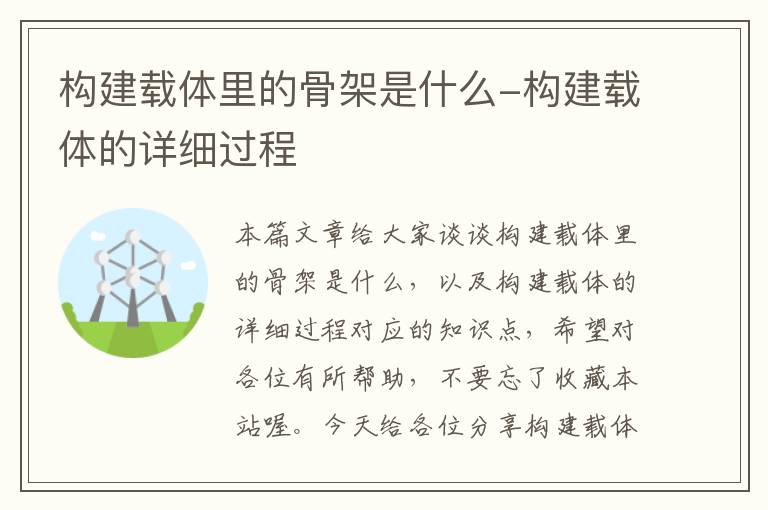 构建载体里的骨架是什么–构建载体的详细过程

本篇文章给大家谈谈构建载体里的骨架是什么，以及构建载体的详细过程对应的知识点，希望对各位有所帮助，不要忘了收藏本站喔。今天给各位分享构建载体